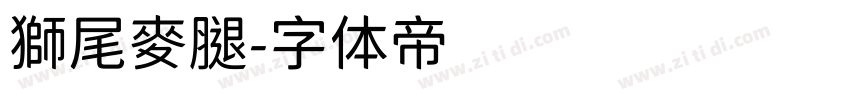 獅尾麥腿-字体帝

www.zi ti di.com www.zi ti di.com www.zi ti di.com www.zi ti di.com